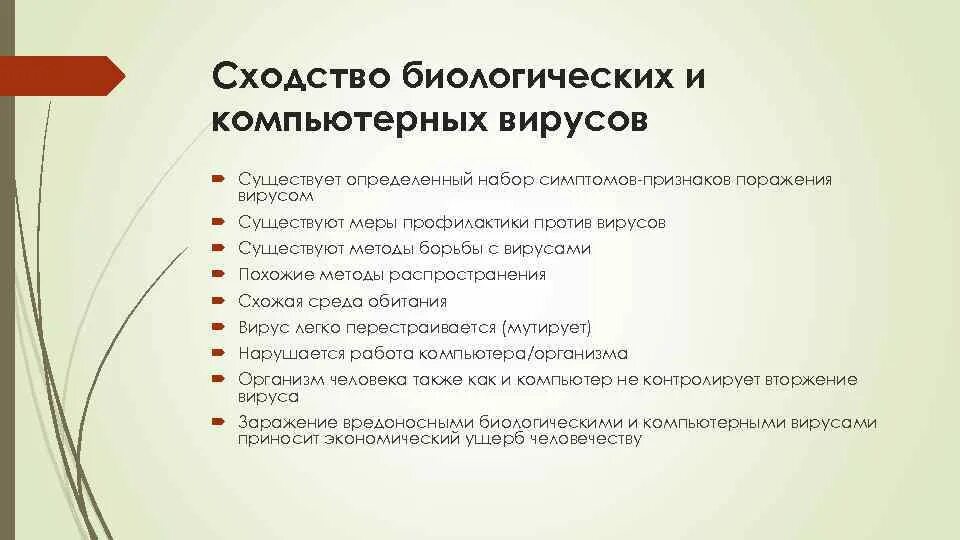 Сходство биологических и компьютерных вирусов

Существует определенный набор симптомов-признаков поражения вирусом

Существуют меры профилактики против вирусов

Существуют методы борьбы с вирусами

Похожие методы распространения

Схожая среда обитания

Вирус легко перестраивается (мутирует)

Нарушается работа компьютера/организма

Организм человека также как и компьютер не контролирует вторжение вируса

Заражение вредоносными биологическими и компьютерными вирусами приносит экономический ущерб человечеству